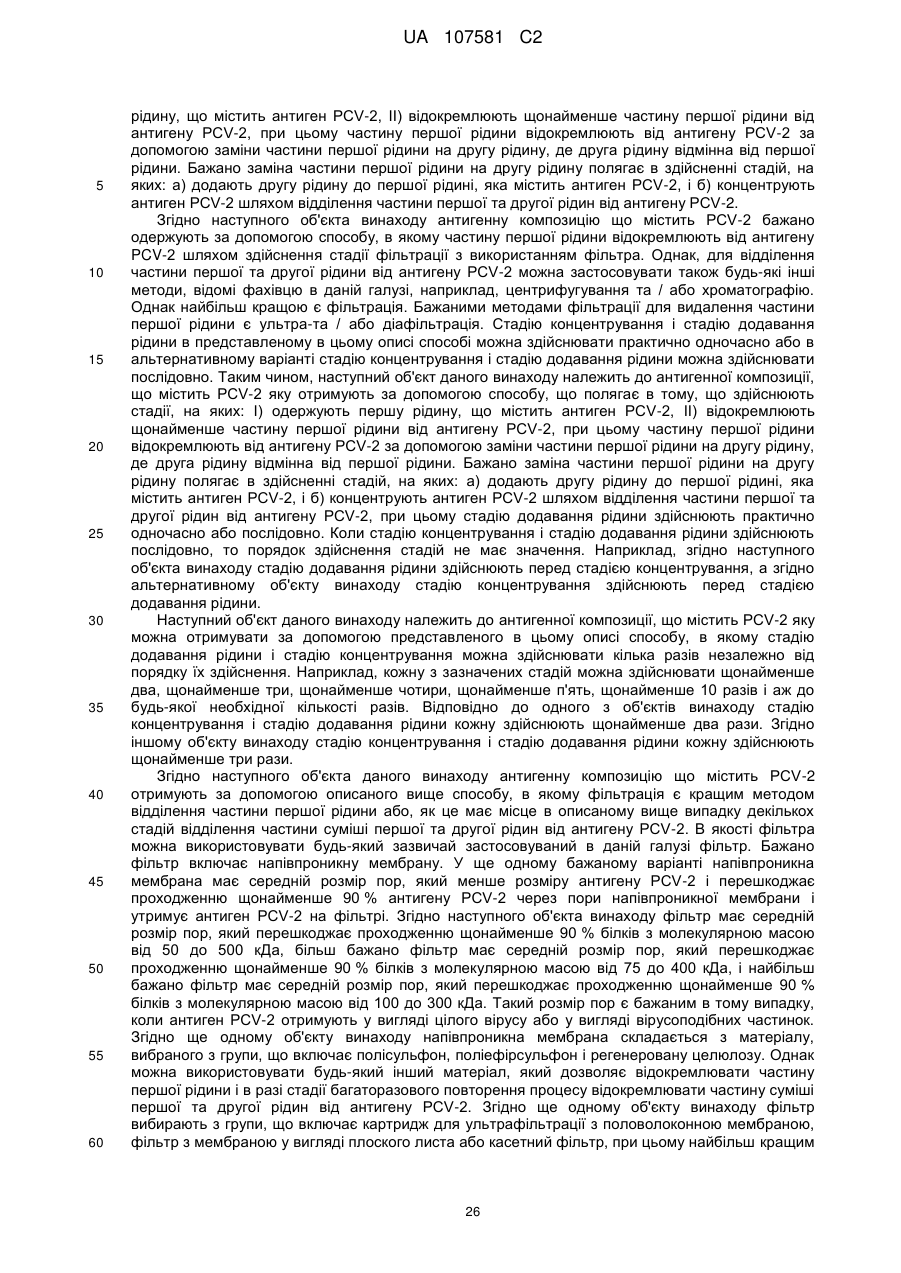 UA 107581 C2

рідину, що містить антиген PCV-2, II) відокремлюють щонайменше частину першої рідини від антигену PCV-2, при цьому частину першої рідини відокремлюють від антигену PCV-2 за допомогою заміни частини першої рідини на другу рідину, де друга рідину відмінна від першої рідини. Бажано заміна частини першої рідини на другу рідину полягає в здійсненні стадій, на
5 яких: а) додають другу рідину до першої рідині, яка містить антиген PCV-2, і б) концентрують антиген PCV-2 шляхом відділення частини першої та другої рідин від антигену PCV-2.

Згідно наступного об'єкта винаходу антигенну композицію що містить PCV-2 бажано одержують за допомогою способу, в якому частину першої рідини відокремлюють від антигену PCV-2 шляхом здійснення стадії фільтрації з використанням фільтра. Однак, для відділення
10 частини першої та другої рідини від антигену PCV-2 можна застосовувати також будь-які інші методи, відомі фахівцю в даній галузі, наприклад, центрифугування та / або хроматографію. Однак найбільш кращою є фільтрація. Бажаними методами фільтрації для видалення частини першої рідини є ультра-та / або діафільтрація. Стадію концентрування і стадію додавання рідини в представленому в цьому описі способі можна здійснювати практично одночасно або в
15 альтернативному варіанті стадію концентрування і стадію додавання рідини можна здійснювати послідовно. Таким чином, наступний об'єкт даного винаходу належить до антигенної композиції, що містить PCV-2 яку отримують за допомогою способу, що полягає в тому, що здійснюють стадії, на яких: I) одержують першу рідину, що містить антиген PCV-2, II) відокремлюють щонайменше частину першої рідини від антигену PCV-2, при цьому частину першої рідини
20 відокремлюють від антигену PCV-2 за допомогою заміни частини першої рідини на другу рідину, де друга рідину відмінна від першої рідини. Бажано заміна частини першої рідини на другу рідину полягає в здійсненні стадій, на яких: а) додають другу рідину до першої рідині, яка містить антиген PCV-2, і б) концентрують антиген PCV-2 шляхом відділення частини першої та другої рідин від антигену PCV-2, при цьому стадію додавання рідини здійснюють практично
25 одночасно або послідовно. Коли стадію концентрування і стадію додавання рідини здійснюють послідовно, то порядок здійснення стадій не має значення. Наприклад, згідно наступного об'єкта винаходу стадію додавання рідини здійснюють перед стадією концентрування, а згідно альтернативному об'єкту винаходу стадію концентрування здійснюють перед стадією додавання рідини.
30 Наступний об'єкт даного винаходу належить до антигенної композиції, що містить PCV-2 яку можна отримувати за допомогою представленого в цьому описі способу, в якому стадію додавання рідини і стадію концентрування можна здійснювати кілька разів незалежно від порядку їх здійснення. Наприклад, кожну з зазначених стадій можна здійснювати щонайменше два, щонайменше три, щонайменше чотири, щонайменше п'ять, щонайменше 10 разів і аж до
35 будь-якої необхідної кількості разів. Відповідно до одного з об'єктів винаходу стадію концентрування і стадію додавання рідини кожну здійснюють щонайменше два рази. Згідно іншому об'єкту винаходу стадію концентрування і стадію додавання рідини кожну здійснюють щонайменше три рази.

Згідно наступного об'єкта даного винаходу антигенну композицію що містить PCV-2
40 отримують за допомогою описаного вище способу, в якому фільтрація є кращим методом відділення частини першої рідини або, як це має місце в описаному вище випадку декількох стадій відділення частини суміші першої та другої рідин від антигену PCV-2. В якості фільтра можна використовувати будь-який зазвичай застосовуваний в даній галузі фільтр. Бажано фільтр включає напівпроникну мембрану. У ще одному бажаному варіанті напівпроникна
45 мембрана має середній розмір пор, який менше розміру антигену PCV-2 і перешкоджає проходженню щонайменше 90 % антигену PCV-2 через пори напівпроникної мембрани і утримує антиген PCV-2 на фільтрі. Згідно наступного об'єкта винаходу фільтр має середній розмір пор, який перешкоджає проходженню щонайменше 90 % білків з молекулярною масою від 50 до 500 кДа, більш бажано фільтр має середній розмір пор, який перешкоджає
50 проходженню щонайменше 90 % білків з молекулярною масою від 75 до 400 кДа, і найбільш бажано фільтр має середній розмір пор, який перешкоджає проходженню щонайменше 90 % білків з молекулярною масою від 100 до 300 кДа. Такий розмір пор є бажаним в тому випадку, коли антиген PCV-2 отримують у вигляді цілого вірусу або у вигляді вірусоподібних частинок. Згідно ще одному об'єкту винаходу напівпроникна мембрана складається з матеріалу,
55 вибраного з групи, що включає полісульфон, поліефірсульфон і регенеровану целюлозу. Однак можна використовувати будь-який інший матеріал, який дозволяє відокремлювати частину першої рідини і в разі стадії багаторазового повторення процесу відокремлювати частину суміші першої та другої рідин від антигену PCV-2. Згідно ще одному об'єкту винаходу фільтр вибирають з групи, що включає картридж для ультрафільтрації з половолоконною мембраною,
60 фільтр з мембраною у вигляді плоского листа або касетний фільтр, при цьому найбільш кращим

26